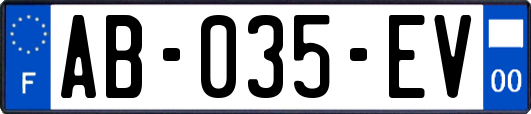 F
AB-035-EV
00